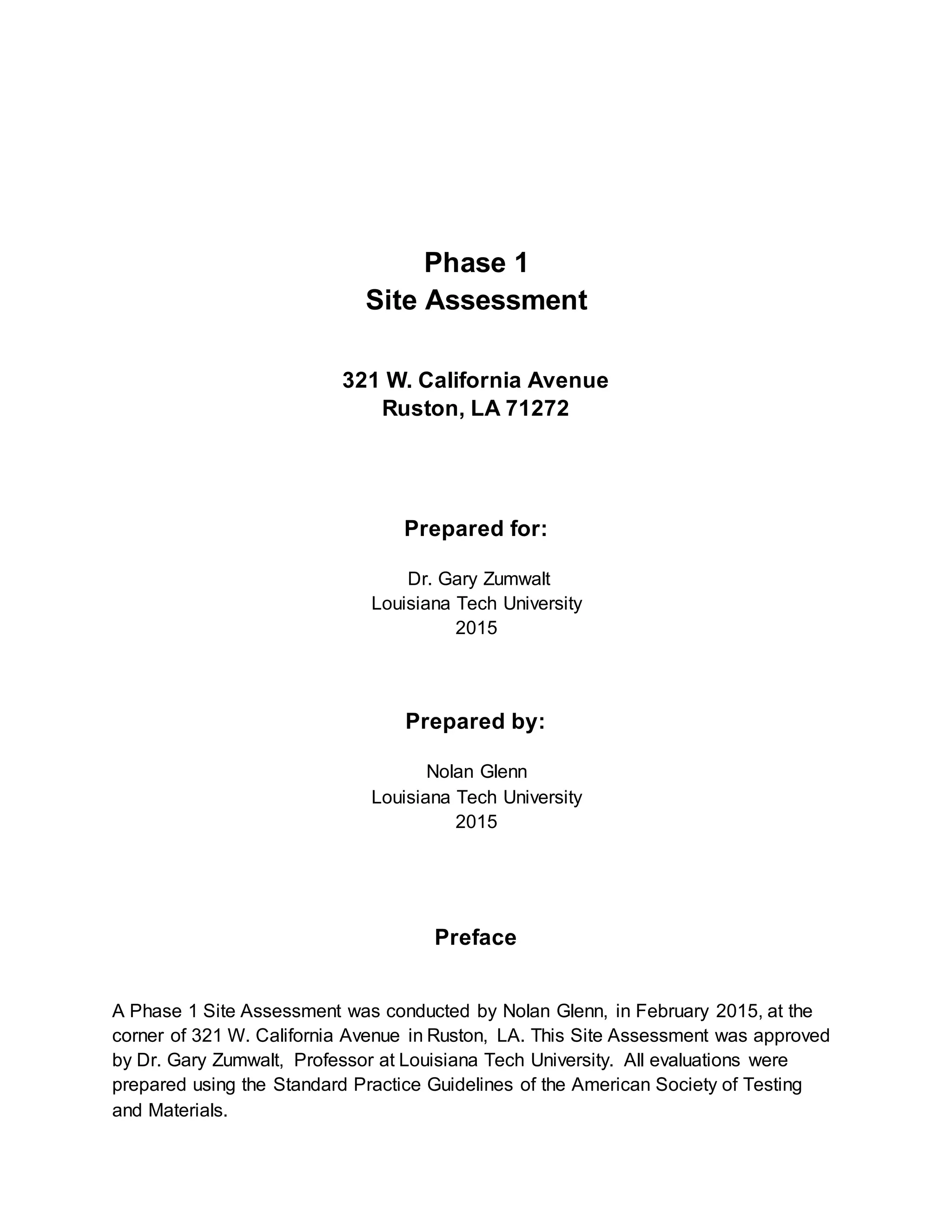 Phase 1
Site Assessment

321 W. California Avenue
Ruston, LA 71272

Prepared for:

Dr. Gary Zumwalt
Louisiana Tech University
2015

Prepared by:

Nolan Glenn
Louisiana Tech University
2015

Preface

A Phase 1 Site Assessment was conducted by Nolan Glenn, in February 2015, at the corner of 321 W. California Avenue in Ruston, LA. This Site Assessment was approved by Dr. Gary Zumwalt, Professor at Louisiana Tech University. All evaluations were prepared using the Standard Practice Guidelines of the American Society of Testing and Materials.